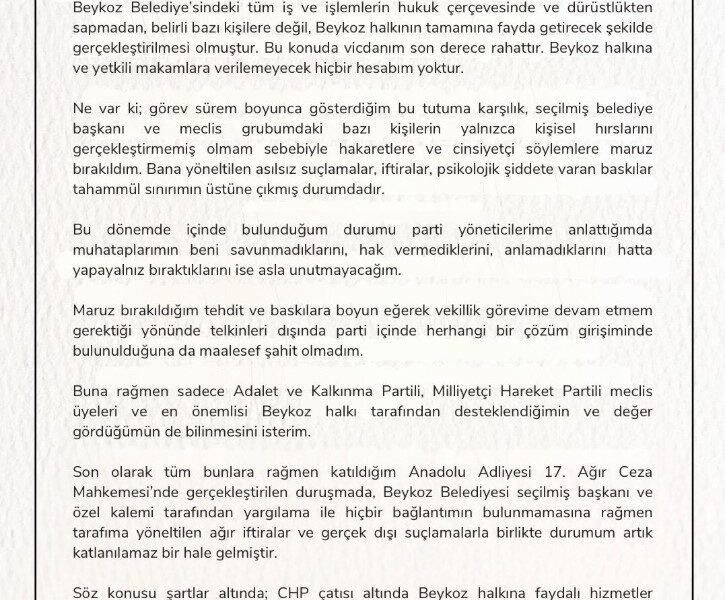 Beykoz Belediye'sindeki tüm iş ve işlemlerin hukuk çerçevesinde ve dürüstlükten sapmadan, belirli bazı kişilere değil, Beykoz halkının tamamına fayda getirecek şekilde gerçekleştirilmesi olmuştur. Bu konuda vicdanım son derece rahattır. Beykoz halkına ve yetkili makamlara verilemeyecek hiçbir hesabım yoktur.

Ne var ki; görev sürem boyunca gösterdiğim bu tutuma karşılık, seçilmiş belediye başkanı ve meclis grubumdaki bazı kişilerin yalnızca kişisel hırslarını gerçekleştirmemiş olmam sebebiyle hakaretlere ve cinsiyetçi söylemlere maruz bırakıldım. Bana yöneltilen asılsız suçlamalar, iftiralar, psikolojik şiddete varan baskılar tahammül sınırımın üstüne çıkmış durumdadır.

Bu dönemde içinde bulunduğum durumu parti yöneticilerime anlattığımda muhataplarımın beni savunmadıklarını, hak vermediklerini, anlamadıklarını hatta yapayalnız bıraktıklarını ise asla unutmayacağım.

Maruz bırakıldığım tehdit ve baskılara boyun eğerek vekillik görevime devam etmem gerektiği yönünde telkinleri dışında parti içinde herhangi bir çözüm girişiminde bulunulduğuna da maalesef şahit olmadım.

Buna rağmen sadece Adalet ve Kalkınma Partili, Milliyetçi Hareket Partili meclis üyeleri ve en önemlisi Beykoz halkı tarafından desteklendiğimin ve değer gördüğümün de bilinmesini isterim.

Son olarak tüm bunlara rağmen katıldığım Anadolu Adliyesi 17. Ağır Ceza Mahkemesi'nde gerçekleştirilen duruşmada, Beykoz Belediyesi seçilmiş başkanı ve özel kalemi tarafından yargılama ile hiçbir bağlantımın bulunmamasına rağmen tarafıma yöneltilen ağır iftiralar ve gerçek dışı suçlamalarla birlikte durumum artık katlanılamaz bir hale gelmiştir.

Söz konusu şartlar altında; CHP çatısı altında Beykoz halkına faydalı hizmetler